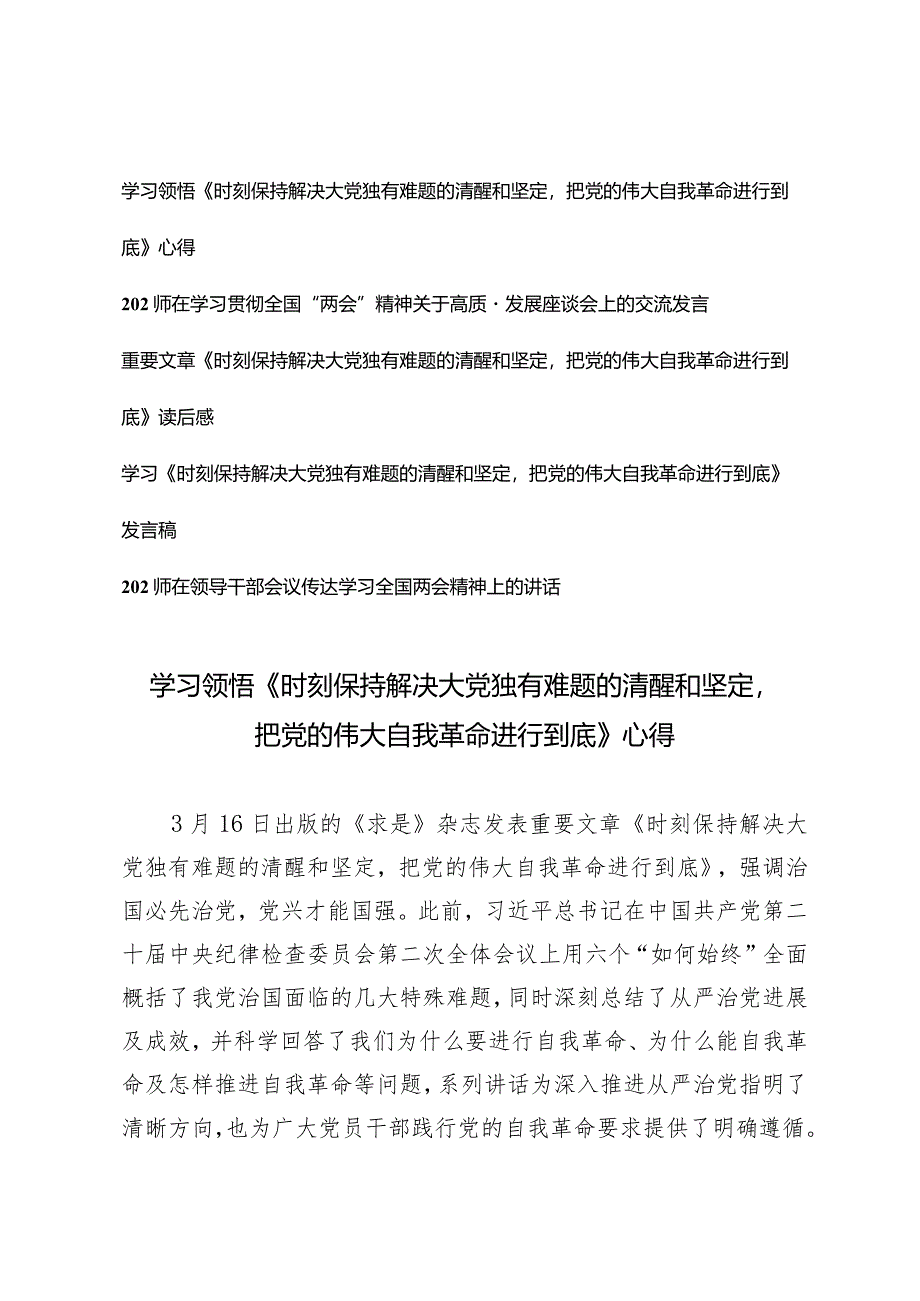 学习领悟《时刻保持解决大党独有难题的清醒和坚定，把党的伟大自我革命进行到底》心得

202师在学习贯彻全国“两会”精神关于高质·发展座谈会上的交流发言

重要文章《时刻保持解决大党独有难题的清醒和坚定，把党的伟大自我革命进行到底》读后感

学习《时刻保持解决大党独有难题的清醒和坚定，把党的伟大自我革命进行到底》发言稿

202师在领导干部会议传达学习全国两会精神上的讲话

学习领悟《时刻保持解决大党独有难题的清醒和坚定，把党的伟大自我革命进行到底》心得

3月16日出版的《求是》杂志发表重要文章《时刻保持解决大党独有难题的清醒和坚定，把党的伟大自我革命进行到底》，强调治国必先治党，党兴才能国强。此前，习近平总书记在中国共产党第二十届中央纪律检查委员会第二次全体会议上用六个“如何始终”全面概括了我党治国面临的几大特殊难题，同时深刻总结了从严治党进展及成效，并科学回答了我们为什么要进行自我革命、为什么能自我革命及怎样推进自我革命等问题，系列讲话为深入推进从严治党指明了清晰方向，也为广大党员干部践行党的自我革命要求提供了明确遵循。